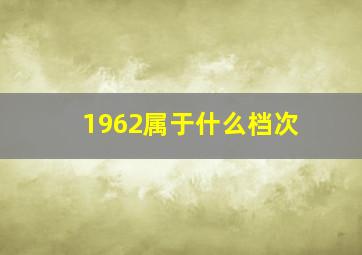 1962属于什么档次